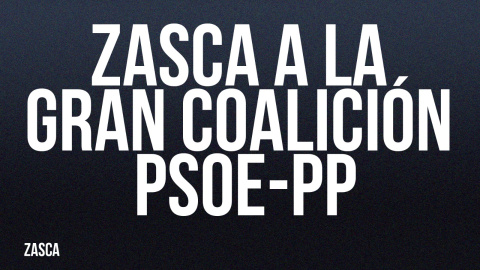 ZASCA A LA GRAN COALICIÓN PSOE-PP

ZASCA